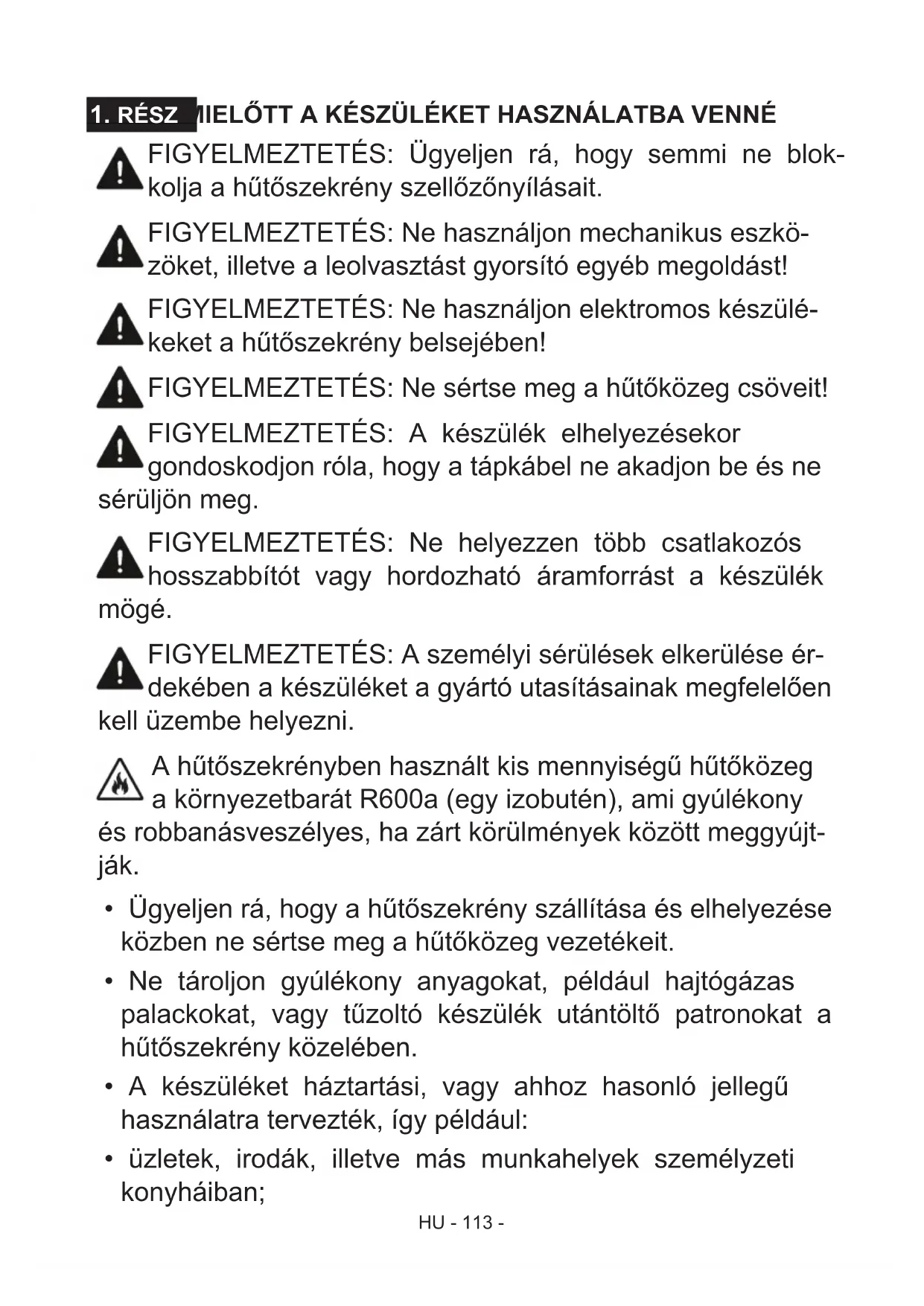 1. RÉSZ MIELŐTT A KÉSZÜLÉKET HASZNÁLATBA VENNÉ

FIGYELMEZTETÉS: Ügyeljen rá, hogy semmi ne blokkolja a hűtőszekrény szellőzőnyílásait.

FIGYELMEZTETÉS: Ne használjon mechanikus eszközöket, illetve a leolvasztást gyorsító egyéb megoldást!

FIGYELMEZTETÉS: Ne használjon elektromos készülékeket a hűtőszekrény belsejében!

FIGYELMEZTETÉS: Ne sértse meg a hűtőközeg csöveit!

FIGYELMEZTETÉS: A készülék elhelyezésekor gondoskodjon róla, hogy a tápkábel ne akadjon be és ne sérüljön meg.

FIGYELMEZTETÉS: Ne helyezzen több csatlakozós hosszabbítót vagy hordozható áramforrást a készülék mögé.

FIGYELMEZTETÉS: A személyi sérülések elkerülése érdekében a készüléket a gyártó utasításainak megfelelően kell üzembe helyezni.

A hűtőszekrényben használt kis mennyiségű hűtőközeg a környezetbarát R600a (egy izobutén), ami gyúlékony és robbanásveszélyes, ha zárt körülmények között meggyújtják.

• Ügyeljen rá, hogy a hűtőszekrény szállítása és elhelyezése közben ne sértse meg a hűtőközeg vezetékeit.
• Ne tároljon gyúlékony anyagokat, például hajtógázas palackokat, vagy tűzoltó készülék utántöltő patronokat a hűtőszekrény közelében.
• A készüléket háztartási, vagy ahhoz hasonló jellegű használatra tervezték, így például:
• üzletek, irodák, illetve más munkahelyek személyzeti konyháiban;

HU - 113 -